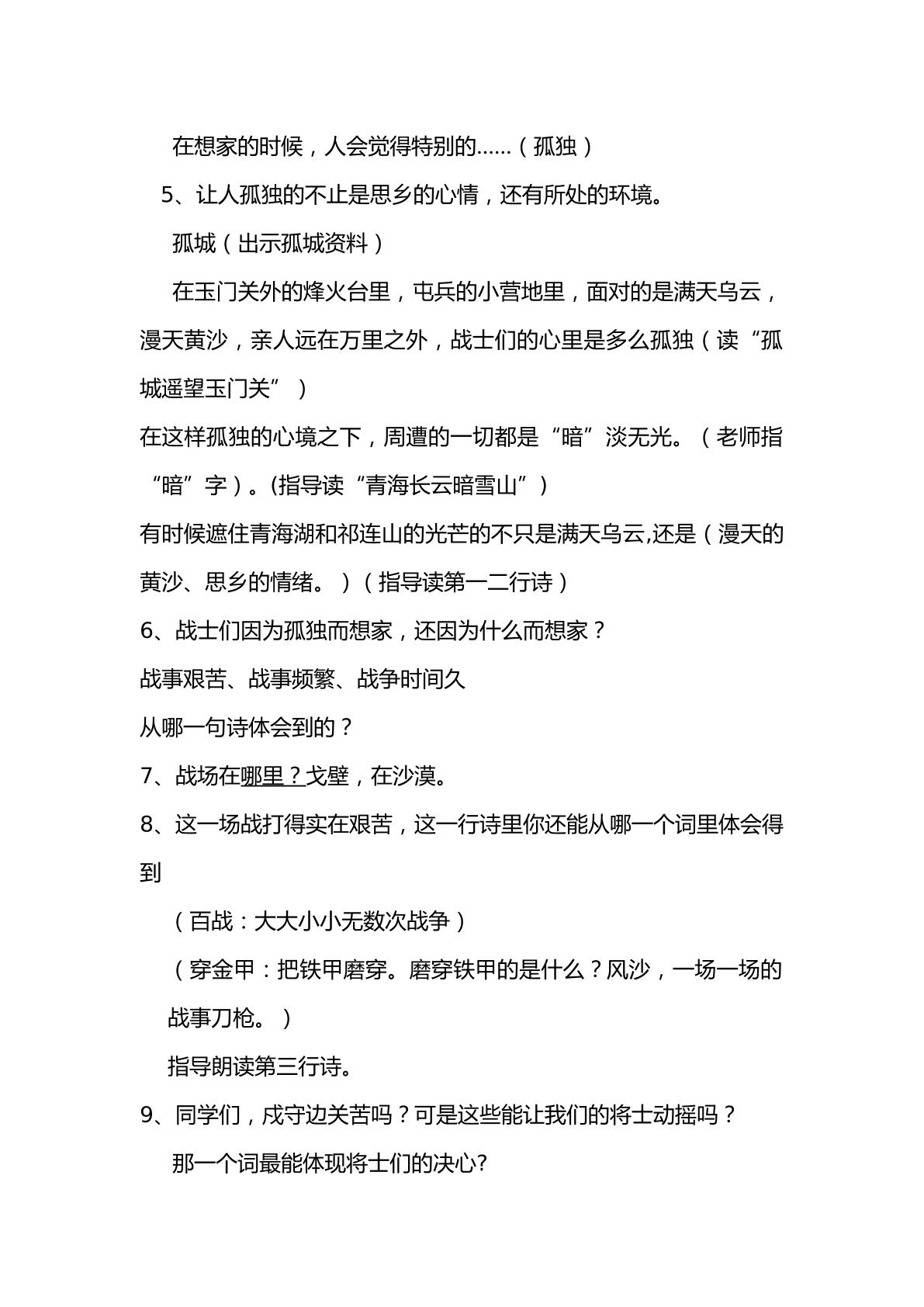 在想家的时候，人会觉得特别的……（孤独）

5、让人孤独的不止是思乡的心情，还有所处的环境。

孤城（出示孤城资料）

在玉门关外的烽火台里，屯兵的小营地里，面对的是满天乌云，漫天黄沙，亲人远在万里之外，战士们的心里是多么孤独（读“孤城遥望玉门关”）

在这样孤独的心境之下，周遭的一切都是“暗”淡无光。（老师指“暗”字）。(指导读“青海长云暗雪山”)

有时候遮住青海湖和祁连山的光芒的不只是满天乌云,还是（漫天的黄沙、思乡的情绪。）（指导读第一二行诗）

6、战士们因为孤独而想家，还因为什么而想家？

战事艰苦、战事频繁、战争时间久

从哪一句诗体会到的？

7、战场在哪里？戈壁，在沙漠。

8、这一场战打得实在艰苦，这一行诗里你还能从哪一个词里体会得到

（百战：大大小小无数次战争）

（穿金甲：把铁甲磨穿。磨穿铁甲的是什么？风沙，一场一场的战事刀枪。）

指导朗读第三行诗。

9、同学们，戍守边关苦吗？可是这些能让我们的将士动摇吗？

那一个词最能体现将士们的决心?